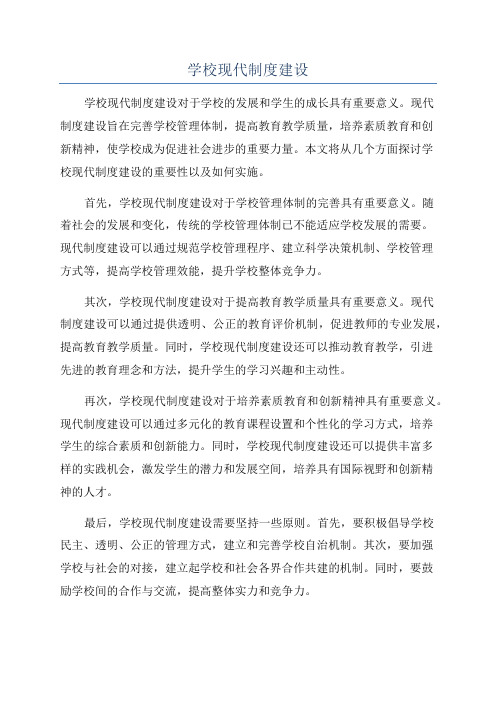 学校现代制度建设

学校现代制度建设对于学校的发展和学生的成长具有重要意义。现代制度建设旨在完善学校管理体制，提高教育教学质量，培养素质教育和创新精神，使学校成为促进社会进步的重要力量。本文将从几个方面探讨学校现代制度建设的重要性以及如何实施。

首先，学校现代制度建设对于学校管理体制的完善具有重要意义。随着社会的发展和变化，传统的学校管理体制已不能适应学校发展的需要。现代制度建设可以通过规范学校管理程序、建立科学决策机制、学校管理方式等，提高学校管理效能，提升学校整体竞争力。

其次，学校现代制度建设对于提高教育教学质量具有重要意义。现代制度建设可以通过提供透明、公正的教育评价机制，促进教师的专业发展，提高教育教学质量。同时，学校现代制度建设还可以推动教育教学，引进先进的教育理念和方法，提升学生的学习兴趣和主动性。

再次，学校现代制度建设对于培养素质教育和创新精神具有重要意义。现代制度建设可以通过多元化的教育课程设置和个性化的学习方式，培养学生的综合素质和创新能力。同时，学校现代制度建设还可以提供丰富多样的实践机会，激发学生的潜力和发展空间，培养具有国际视野和创新精神的人才。

最后，学校现代制度建设需要坚持一些原则。首先，要积极倡导学校民主、透明、公正的管理方式，建立和完善学校自治机制。其次，要加强学校与社会的对接，建立起学校和社会各界合作共建的机制。同时，要鼓励学校间的合作与交流，提高整体实力和竞争力。